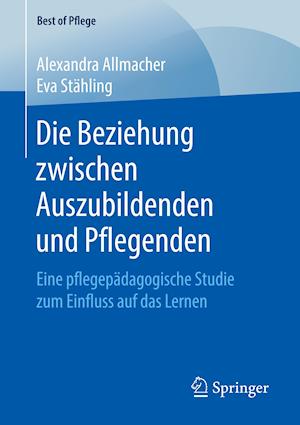 Best of Pflege

Alexandra Allmacher
Eva Stähling

Die Beziehung zwischen Auszubildenden und Pflegenden

Eine pflegepädagogische Studie zum Einfluss auf das Lernen

Springer